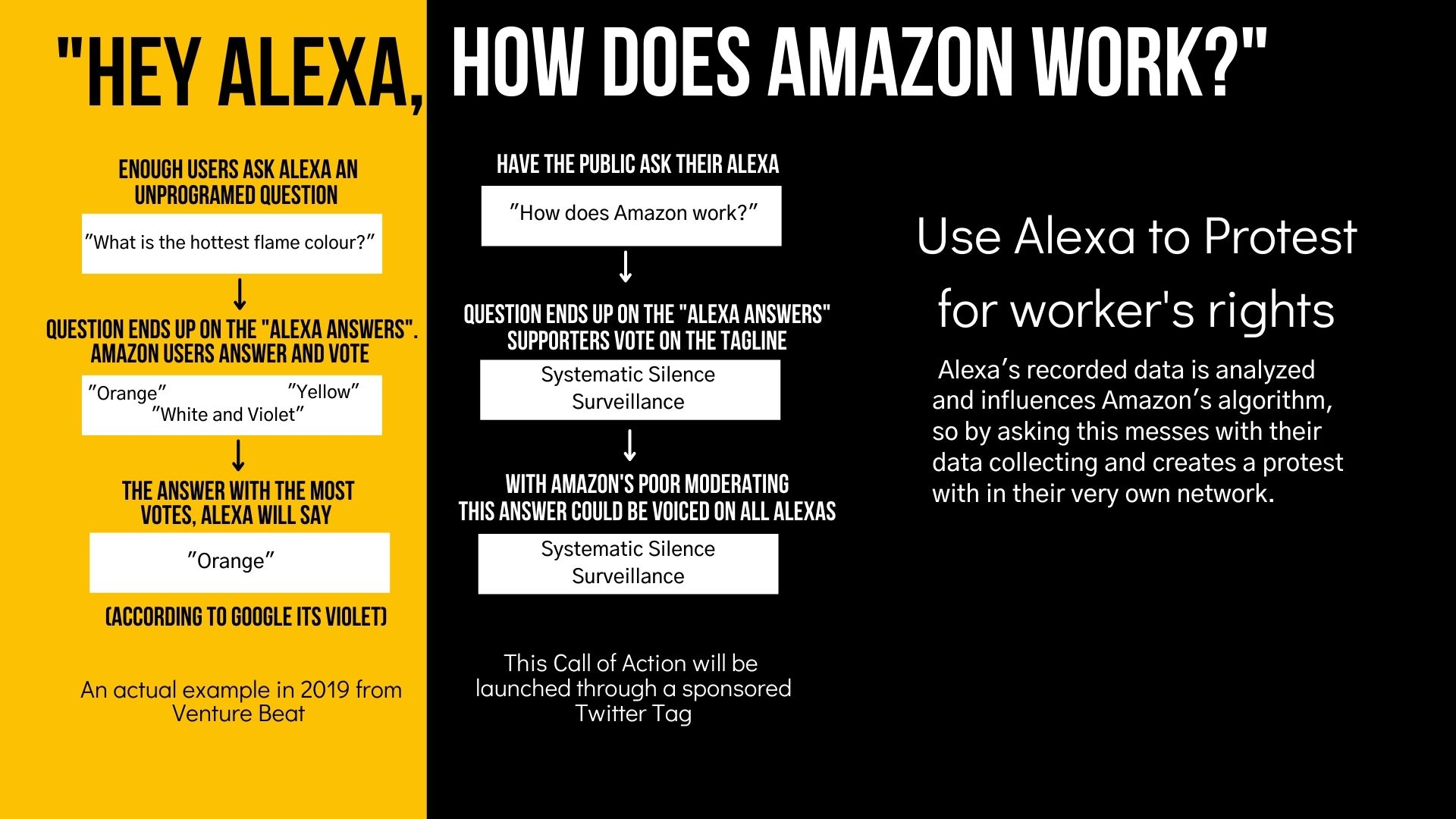 "HEY ALEXA, HOW DOES AMAZON WORK?"

ENOUGH USERS ASK ALEXA AN UNPROGRAMED QUESTION

"What is the hottest flame colour?"

↓

QUESTION ENDS UP ON THE "ALEXA ANSWERS". AMAZON USERS ANSWER AND VOTE

"Orange" "Yellow" "White and Violet"

↓

THE ANSWER WITH THE MOST VOTES, ALEXA WILL SAY

"Orange"

(ACCORDING TO GOOGLE ITS VIOLET)

An actual example in 2019 from Venture Beat

HAVE THE PUBLIC ASK THEIR ALEXA

"How does Amazon work?"

↓

QUESTION ENDS UP ON THE "ALEXA ANSWERS" SUPPORTERS VOTE ON THE TAGLINE

Systematic Silence Surveillance

↓

WITH AMAZON'S POOR MODERATING THIS ANSWER COULD BE VOICED ON ALL ALEXAS

Systematic Silence Surveillance

This Call of Action will be launched through a sponsored Twitter Tag

Use Alexa to Protest for worker's rights

Alexa's recorded data is analyzed and influences Amazon's algorithm, so by asking this messes with their data collecting and creates a protest with in their very own network.